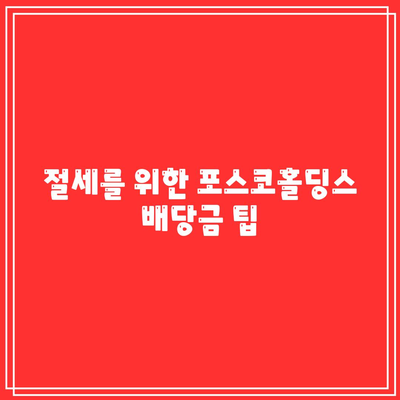 절세를 위한 포스코홀딩스 배당금 팁